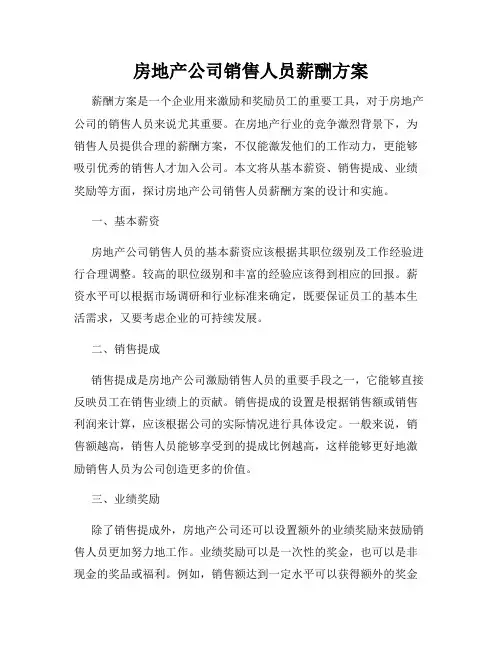 房地产公司销售人员薪酬方案

薪酬方案是一个企业用来激励和奖励员工的重要工具，对于房地产公司的销售人员来说尤其重要。在房地产行业的竞争激烈背景下，为销售人员提供合理的薪酬方案，不仅能激发他们的工作动力，更能够吸引优秀的销售人才加入公司。本文将从基本薪资、销售提成、业绩奖励等方面，探讨房地产公司销售人员薪酬方案的设计和实施。

一、基本薪资

房地产公司销售人员的基本薪资应该根据其职位级别及工作经验进行合理调整。较高的职位级别和丰富的经验应该得到相应的回报。薪资水平可以根据市场调研和行业标准来确定，既要保证员工的基本生活需求，又要考虑企业的可持续发展。

二、销售提成

销售提成是房地产公司激励销售人员的重要手段之一，它能够直接反映员工在销售业绩上的贡献。销售提成的设置是根据销售额或销售利润来计算，应该根据公司的实际情况进行具体设定。一般来说，销售额越高，销售人员能够享受到的提成比例越高，这样能够更好地激励销售人员为公司创造更多的价值。

三、业绩奖励

除了销售提成外，房地产公司还可以设置额外的业绩奖励来鼓励销售人员更加努力地工作。业绩奖励可以是一次性的奖金，也可以是非现金的奖品或福利。例如，销售额达到一定水平可以获得额外的奖金